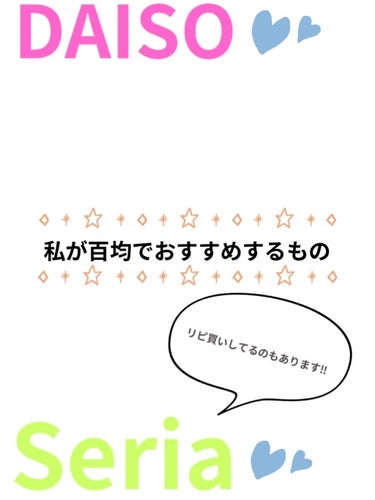 DAISO

私が百均でおすすめするもの

リピ買いしてるのもあります!!

Seria